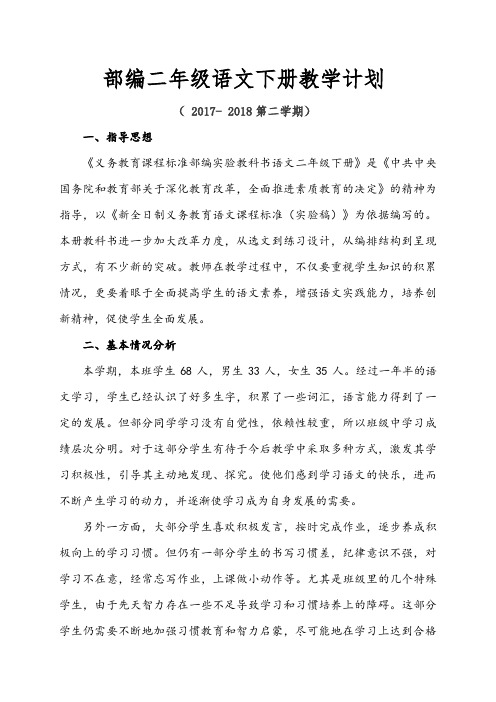 部编二年级语文下册教学计划

（ 2017- 2018 第二学期）

一、指导思想

《义务教育课程标准部编实验教科书语文二年级下册》是《中共中央国务院和教育部关于深化教育改革，全面推进素质教育的决定》的精神为指导，以《新全日制义务教育语文课程标准（实验稿）》为依据编写的。本册教科书进一步加大改革力度，从选文到练习设计，从编排结构到呈现方式，有不少新的突破。教师在教学过程中，不仅要重视学生知识的积累情况，更要着眼于全面提高学生的语文素养，增强语文实践能力，培养创新精神，促使学生全面发展。

二、基本情况分析

本学期，本班学生 68 人，男生 33 人，女生 35 人。经过一年半的语文学习，学生已经认识了好多生字，积累了一些词汇，语言能力得到了一定的发展。但部分同学学习没有自觉性，依赖性较重，所以班级中学习成绩层次分明。对于这部分学生有待于今后教学中采取多种方式，激发其学习积极性，引导其主动地发现、探究。使他们感到学习语文的快乐，进而不断产生学习的动力，并逐渐使学习成为自身发展的需要。

另外一方面，大部分学生喜欢积极发言，按时完成作业，逐步养成积极向上的学习习惯。但仍有一部分学生的书写习惯差，纪律意识不强，对学习不在意，经常忘写作业，上课做小动作等。尤其是班级里的几个特殊学生，由于先天智力存在一些不足导致学习和习惯培养上的障碍。这部分学生仍需要不断地加强习惯教育和智力启蒙，尽可能地在学习上达到合格